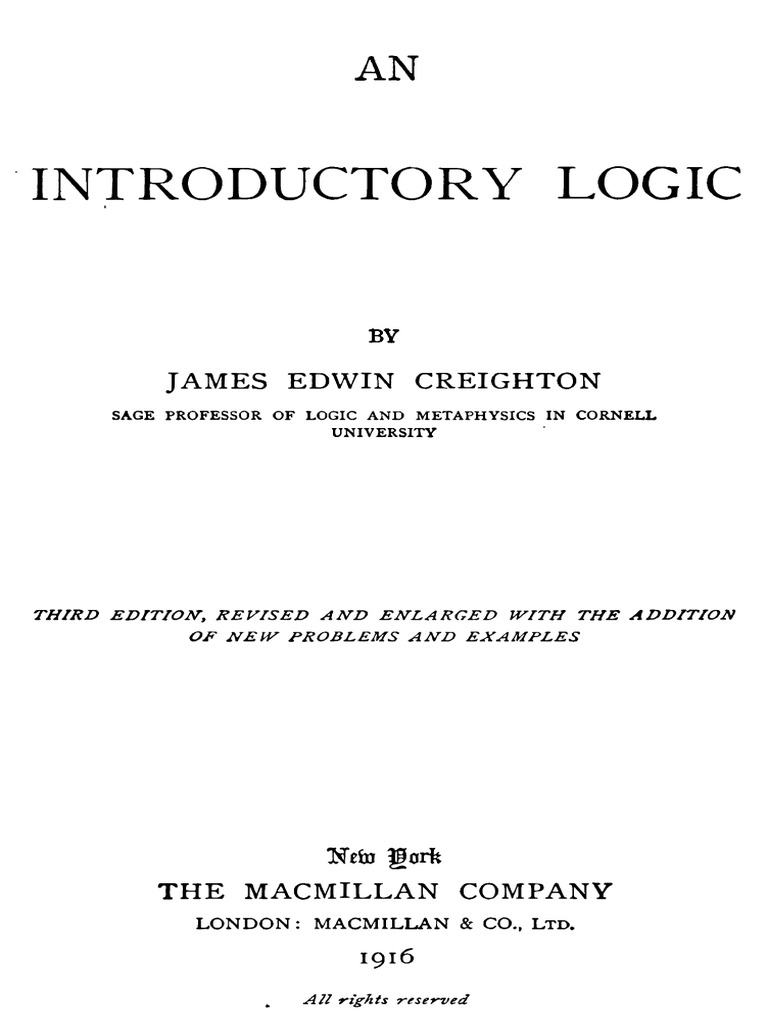 AN

INTRODUCTORY LOGIC

BY

JAMES EDWIN CREIGHTON

SAGE PROFESSOR OF LOGIC AND METAPHYSICS IN CORNELL UNIVERSITY

THIRD EDITION, REVISED AND ENLARGED WITH THE ADDITION OF NEW PROBLEMS AND EXAMPLES

New York
THE MACMILLAN COMPANY
LONDON: MACMILLAN & CO., LTD.
1916

All rights reserved